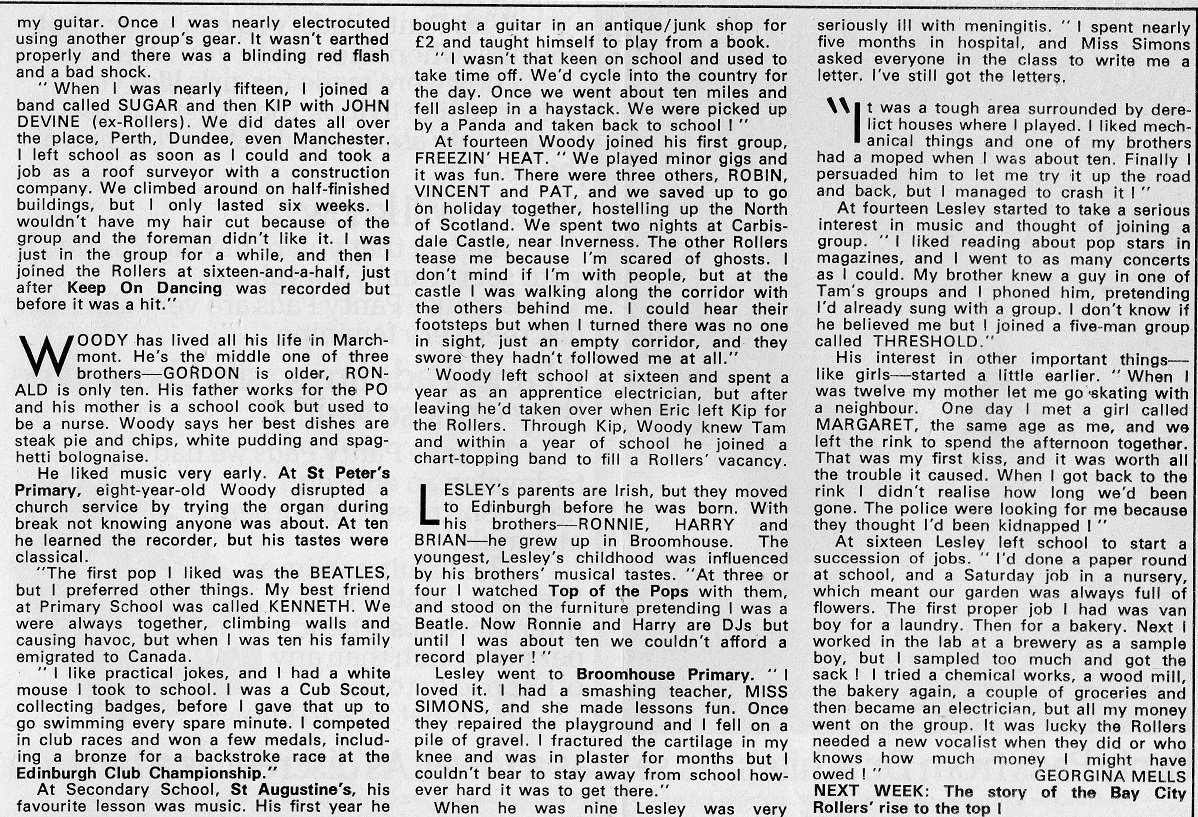 my guitar. Once I was nearly electrocuted using another group's gear. It wasn't earthed properly and there was a blinding red flash and a bad shock.

" When I was nearly fifteen, I joined a band called SUGAR and then KIP with JOHN DEVINE (ex-Rollers). We did dates all over the place, Perth, Dundee, even Manchester. I left school as soon as I could and took a job as a roof surveyor with a construction company. We climbed around on half-finished buildings, but I only lasted six weeks. I wouldn't have my hair cut because of the group and the foreman didn't like it. I was just in the group for a while, and then I joined the Rollers at sixteen-and-a-half, just after Keep On Dancing was recorded but before it was a hit."

WOODY has lived all his life in Marchmont. He's the middle one of three brothers—GORDON is older, RONALD is only ten. His father works for the PO and his mother is a school cook but used to be a nurse. Woody says her best dishes are steak pie and chips, white pudding and spaghetti bolognaise.

He liked music very early. At St Peter's Primary, eight-year-old Woody disrupted a church service by trying the organ during break not knowing anyone was about. At ten he learned the recorder, but his tastes were classical.

"The first pop I liked was the BEATLES, but I preferred other things. My best friend at Primary School was called KENNETH. We were always together, climbing walls and causing havoc, but when I was ten his family emigrated to Canada.

" I like practical jokes, and I had a white mouse I took to school. I was a Cub Scout, collecting badges, before I gave that up to go swimming every spare minute. I competed in club races and won a few medals, including a bronze for a backstroke race at the Edinburgh Club Championship."

At Secondary School, St Augustine's, his favourite lesson was music. His first year he bought a guitar in an antique/junk shop for £2 and taught himself to play from a book.

" I wasn't that keen on school and used to take time off. We'd cycle into the country for the day. Once we went about ten miles and fell asleep in a haystack. We were picked up by a Panda and taken back to school ! "

At fourteen Woody joined his first group, FREEZIN' HEAT. " We played minor gigs and it was fun. There were three others, ROBIN, VINCENT and PAT, and we saved up to go on holiday together, hostelling up the North of Scotland. We spent two nights at Carbisdale Castle, near Inverness. The other Rollers tease me because I'm scared of ghosts. I don't mind if I'm with people, but at the castle I was walking along the corridor with the others behind me. I could hear their footsteps but when I turned there was no one in sight, just an empty corridor, and they swore they hadn't followed me at all."

Woody left school at sixteen and spent a year as an apprentice electrician, but after leaving he'd taken over when Eric left Kip for the Rollers. Through Kip, Woody knew Tam and within a year of school he joined a chart-topping band to fill a Rollers' vacancy.

LESLEY's parents are Irish, but they moved to Edinburgh before he was born. With his brothers—RONNIE, HARRY and BRIAN—he grew up in Broomhouse. The youngest, Lesley's childhood was influenced by his brothers' musical tastes. "At three or four I watched Top of the Pops with them, and stood on the furniture pretending I was a Beatle. Now Ronnie and Harry are DJs but until I was about ten we couldn't afford a record player ! "

Lesley went to Broomhouse Primary. " I loved it. I had a smashing teacher, MISS SIMONS, and she made lessons fun. Once they repaired the playground and I fell on a pile of gravel. I fractured the cartilage in my knee and was in plaster for months but I couldn't bear to stay away from school however hard it was to get there."

When he was nine Lesley was very seriously ill with meningitis. " I spent nearly five months in hospital, and Miss Simons asked everyone in the class to write me a letter. I've still got the letters.

"It was a tough area surrounded by derelict houses where I played. I liked mechanical things and one of my brothers had a moped when I was about ten. Finally I persuaded him to let me try it up the road and back, but I managed to crash it ! "

At fourteen Lesley started to take a serious interest in music and thought of joining a group. " I liked reading about pop stars in magazines, and I went to as many concerts as I could. My brother knew a guy in one of Tam's groups and I phoned him, pretending I'd already sung with a group. I don't know if he believed me but I joined a five-man group called THRESHOLD."

His interest in other important things—like girls—started a little earlier. " When I was twelve my mother let me go skating with a neighbour. One day I met a girl called MARGARET, the same age as me, and we left the rink to spend the afternoon together. That was my first kiss, and it was worth all the trouble it caused. When I got back to the rink I didn't realise how long we'd been gone. The police were looking for me because they thought I'd been kidnapped ! "

At sixteen Lesley left school to start a succession of jobs. " I'd done a paper round at school, and a Saturday job in a nursery, which meant our garden was always full of flowers. The first proper job I had was van boy for a laundry. Then for a bakery. Next I worked in the lab at a brewery as a sample boy, but I sampled too much and got the sack ! I tried a chemical works, a wood mill, the bakery again, a couple of groceries and then became an electrician, but all my money went on the group. It was lucky the Rollers needed a new vocalist when they did or who knows how much money I might have owed ! "

GEORGINA MELLS

NEXT WEEK: The story of the Bay City Rollers' rise to the top !